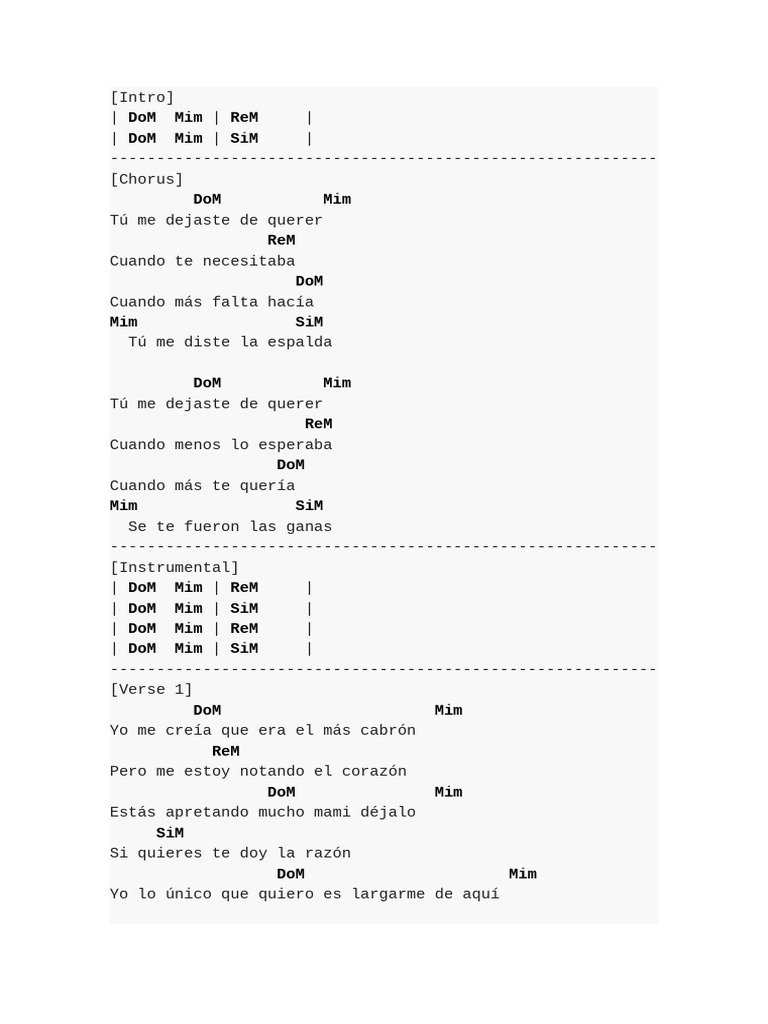 [Intro]
| DoM  Mim | ReM     |
| DoM  Mim | SiM     |
-----------------------------------------------------------
[Chorus]
DoM           Mim
Tú me dejaste de querer
ReM
Cuando te necesitaba
DoM
Cuando más falta hacía
Mim                SiM
Tú me diste la espalda

DoM           Mim
Tú me dejaste de querer
ReM
Cuando menos lo esperaba
DoM
Cuando más te quería
Mim                SiM
Se te fueron las ganas
-----------------------------------------------------------
[Instrumental]
| DoM  Mim | ReM     |
| DoM  Mim | SiM     |
| DoM  Mim | ReM     |
| DoM  Mim | SiM     |
-----------------------------------------------------------
[Verse 1]
DoM                        Mim
Yo me creía que era el más cabrón
ReM
Pero me estoy notando el corazón
DoM              Mim
Estás apretando mucho mami déjalo
SiM
Si quieres te doy la razón
DoM                        Mim
Yo lo único que quiero es largarme de aquí